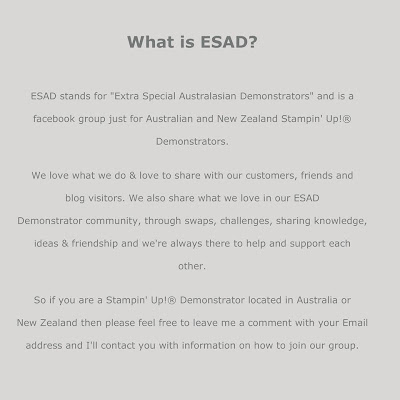 What is ESAD?

ESAD stands for "Extra Special Australasian Demonstrators" and is a facebook group just for Australian and New Zealand Stampin' Up!® Demonstrators.

We love what we do & love to share with our customers, friends and blog visitors. We also share what we love in our ESAD Demonstrator community, through swaps, challenges, sharing knowledge, ideas & friendship and we're always there to help and support each other.

So if you are a Stampin' Up!® Demonstrator located in Australia or New Zealand then please feel free to leave me a comment with your Email address and I'll contact you with information on how to join our group.